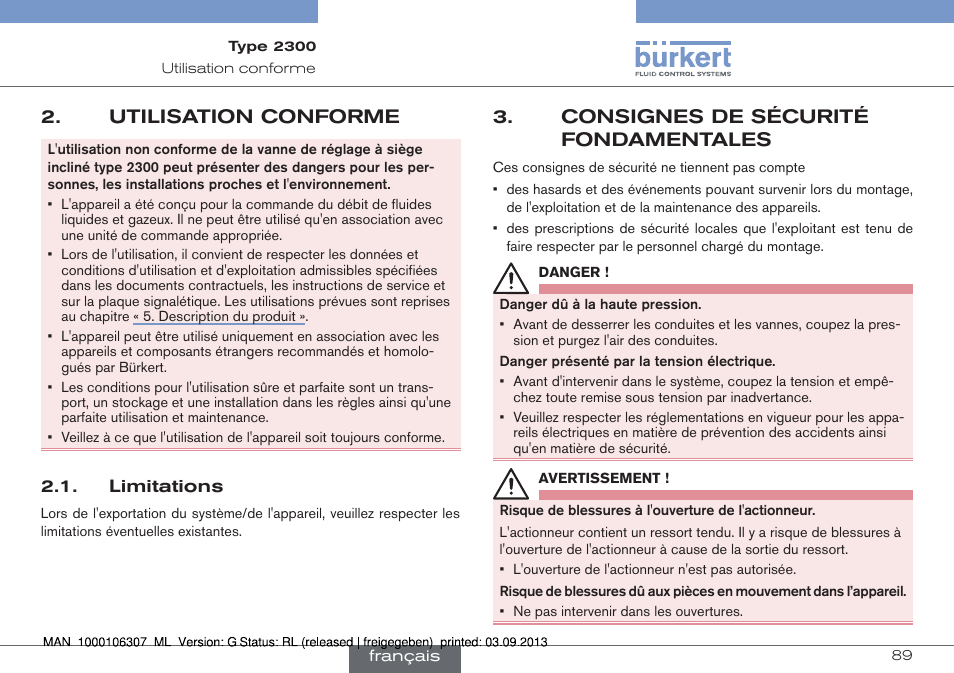 Type 2300
Utilisation conforme

bürkert
FLUID CONTROL SYSTEMS

2. UTILISATION CONFORME

L'utilisation non conforme de la vanne de réglage à siège incliné type 2300 peut présenter des dangers pour les personnes, les installations proches et l'environnement.

▪ L'appareil a été conçu pour la commande du débit de fluides liquides et gazeux. Il ne peut être utilisé qu'en association avec une unité de commande appropriée.
▪ Lors de l'utilisation, il convient de respecter les données et conditions d'utilisation et d'exploitation admissibles spécifiées dans les documents contractuels, les instructions de service et sur la plaque signalétique. Les utilisations prévues sont reprises au chapitre « 5. Description du produit ».
▪ L'appareil peut être utilisé uniquement en association avec les appareils et composants étrangers recommandés et homologués par Bürkert.
▪ Les conditions pour l'utilisation sûre et parfaite sont un transport, un stockage et une installation dans les règles ainsi qu'une parfaite utilisation et maintenance.
▪ Veillez à ce que l'utilisation de l'appareil soit toujours conforme.

2.1. Limitations

Lors de l'exportation du système/de l'appareil, veuillez respecter les limitations éventuelles existantes.

3. CONSIGNES DE SÉCURITÉ FONDAMENTALES

Ces consignes de sécurité ne tiennent pas compte
▪ des hasards et des événements pouvant survenir lors du montage, de l'exploitation et de la maintenance des appareils.
▪ des prescriptions de sécurité locales que l'exploitant est tenu de faire respecter par le personnel chargé du montage.

DANGER !

Danger dû à la haute pression.
▪ Avant de desserrer les conduites et les vannes, coupez la pression et purgez l'air des conduites.

Danger présenté par la tension électrique.
▪ Avant d'intervenir dans le système, coupez la tension et empêchez toute remise sous tension par inadvertance.
▪ Veuillez respecter les réglementations en vigueur pour les appareils électriques en matière de prévention des accidents ainsi qu'en matière de sécurité.

AVERTISSEMENT !

Risque de blessures à l'ouverture de l'actionneur.
L'actionneur contient un ressort tendu. Il y a risque de blessures à l'ouverture de l'actionneur à cause de la sortie du ressort.
▪ L'ouverture de l'actionneur n'est pas autorisée.

Risque de blessures dû aux pièces en mouvement dans l'appareil.
▪ Ne pas intervenir dans les ouvertures.

MAN 1000106307 ML Version: G Status: RL (released | freigegeben) printed: 03.09.2013

français

89